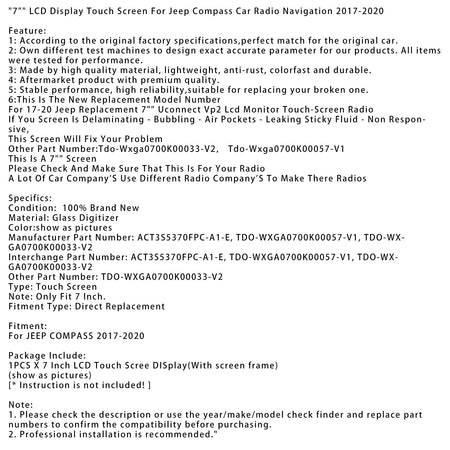 "7"" LCD Display Touch Screen For Jeep Compass Car Radio Navigation 2017-2020

Feature:
1: According to the original factory specifications,perfect match for the original car.
2: Own different test machines to design exact accurate parameter for our products. All items were tested for performance.
3: Made by high quality material, lightweight, anti-rust, colorfast and durable.
4: Aftermarket product with premium quality.
5: Stable performance, high reliability,suitable for replacing your broken one.
6:This Is The New Replacement Model Number
For 17-20 Jeep Replacement 7"" Uconnect Vp2 Lcd Monitor Touch-Screen Radio
If You Screen Is Delaminating - Bubbling - Air Pockets - Leaking Sticky Fluid - Non Responsive,
This Screen Will Fix Your Problem
Other Part Number:Tdo-Wxga0700K00033-V2, Tdo-Wxga0700K00057-V1
This Is A 7"" Screen
Please Check And Make Sure That This Is For Your Radio
A Lot Of Car Company'S Use Different Radio Company'S To Make There Radios

Specifics:
Condition: 100% Brand New
Material: Glass Digitizer
Color:show as pictures
Manufacturer Part Number: ACT3S5370FPC-A1-E, TDO-WXGA0700K00057-V1, TDO-WXGA0700K00033-V2
Interchange Part Number: ACT3S5370FPC-A1-E, TDO-WXGA0700K00057-V1, TDO-WXGA0700K00033-V2
Other Part Number: TDO-WXGA0700K00033-V2
Type: Touch Screen
Note: Only Fit 7 Inch.
Fitment Type: Direct Replacement

Fitment:
For JEEP COMPASS 2017-2020

Package Include:
1PCS X 7 Inch LCD Touch Scree DISplay(With screen frame)
(show as pictures)
[* Instruction is not included! ]

Note:
1. Please check the description or use the year/make/model check finder and replace part numbers to confirm the compatibility before purchasing.
2. Professional installation is recommended."